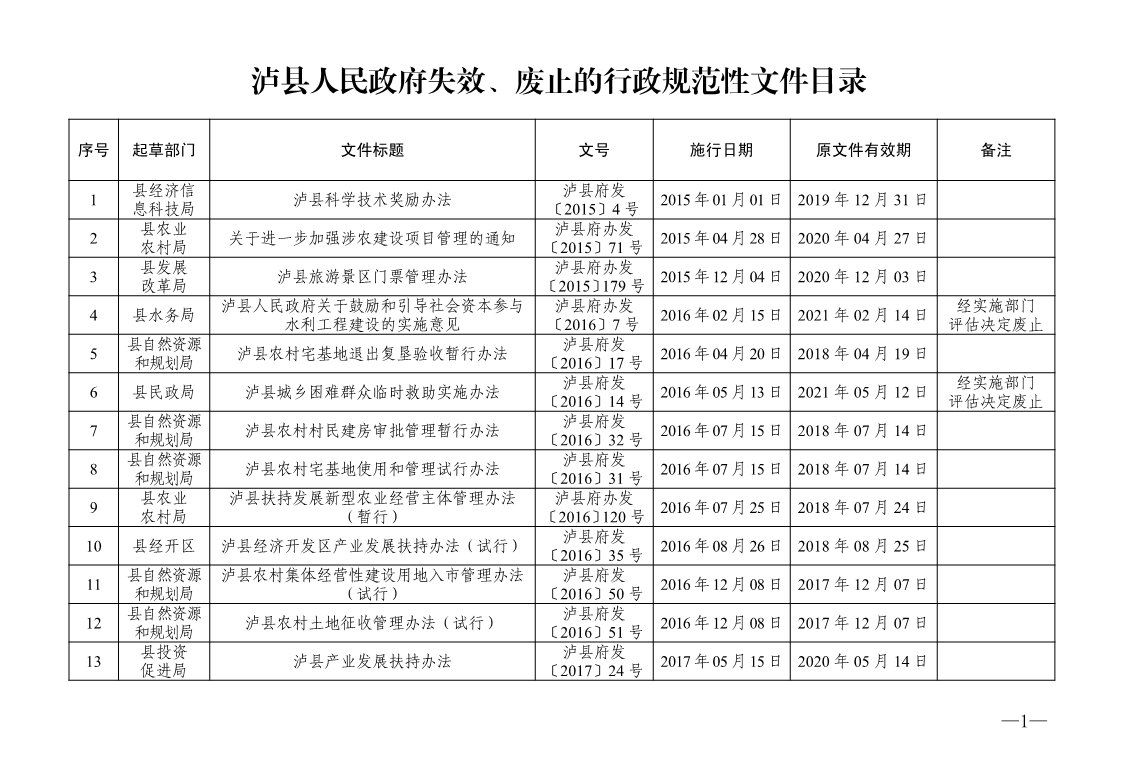 泸县人民政府失效、废止的行政规范性文件目录

| 序号 | 起草部门 | 文件标题 | 文号 | 施行日期 | 原文件有效期 | 备注 |
|---|---|---|---|---|---|---|
| 1 | 县经济信息科技局 | 泸县科学技术奖励办法 | 泸县府发〔2015〕4号 | 2015年01月01日 | 2019年12月31日 | |
| 2 | 县农业农村局 | 关于进一步加强涉农建设项目管理的通知 | 泸县府办发〔2015〕71号 | 2015年04月28日 | 2020年04月27日 | |
| 3 | 县发展改革局 | 泸县旅游景区门票管理办法 | 泸县府办发〔2015〕179号 | 2015年12月04日 | 2020年12月03日 | |
| 4 | 县水务局 | 泸县人民政府关于鼓励和引导社会资本参与水利工程建设的实施意见 | 泸县府办发〔2016〕7号 | 2016年02月15日 | 2021年02月14日 | 经实施部门评估决定废止 |
| 5 | 县自然资源和规划局 | 泸县农村宅基地退出复垦验收暂行办法 | 泸县府发〔2016〕17号 | 2016年04月20日 | 2018年04月19日 | |
| 6 | 县民政局 | 泸县城乡困难群众临时救助实施办法 | 泸县府发〔2016〕14号 | 2016年05月13日 | 2021年05月12日 | 经实施部门评估决定废止 |
| 7 | 县自然资源和规划局 | 泸县农村村民建房审批管理暂行办法 | 泸县府发〔2016〕32号 | 2016年07月15日 | 2018年07月14日 | |
| 8 | 县自然资源和规划局 | 泸县农村宅基地使用和管理试行办法 | 泸县府发〔2016〕31号 | 2016年07月15日 | 2018年07月14日 | |
| 9 | 县农业农村局 | 泸县扶持发展新型农业经营主体管理办法（暂行） | 泸县府办发〔2016〕120号 | 2016年07月25日 | 2018年07月24日 | |
| 10 | 县经开区 | 泸县经济开发区产业发展扶持办法（试行） | 泸县府发〔2016〕35号 | 2016年08月26日 | 2018年08月25日 | |
| 11 | 县自然资源和规划局 | 泸县农村集体经营性建设用地入市管理办法（试行） | 泸县府发〔2016〕50号 | 2016年12月08日 | 2017年12月07日 | |
| 12 | 县自然资源和规划局 | 泸县农村土地征收管理办法（试行） | 泸县府发〔2016〕51号 | 2016年12月08日 | 2017年12月07日 | |
| 13 | 县投资促进局 | 泸县产业发展扶持办法 | 泸县府发〔2017〕24号 | 2017年05月15日 | 2020年05月14日 | |

—1—